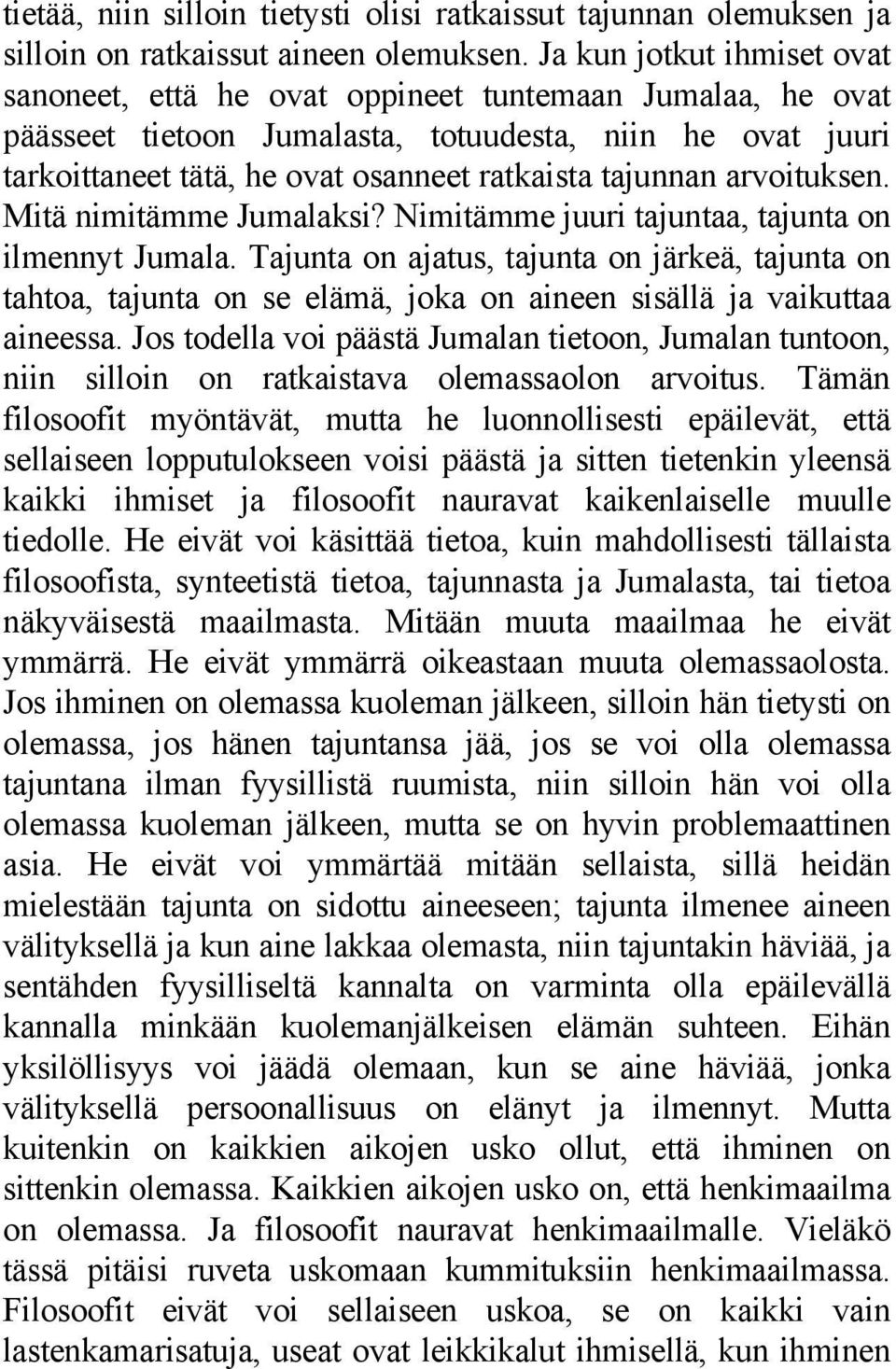 tietää, niin silloin tietysti olisi ratkaissut tajunnan olemuksen ja silloin on ratkaissut aineen olemuksen. Ja kun jotkut ihmiset ovat sanoneet, että he ovat oppineet tuntemaan Jumalaa, he ovat päässeet tietoon Jumalasta, totuudesta, niin he ovat juuri tarkoittaneet tätä, he ovat osanneet ratkaista tajunnan arvoituksen. Mitä nimitämme Jumalaksi? Nimitämme juuri tajuntaa, tajunta on ilmennyt Jumala. Tajunta on ajatus, tajunta on järkeä, tajunta on tahtoa, tajunta on se elämä, joka on aineen sisällä ja vaikuttaa aineessa. Jos todella voi päästä Jumalan tietoon, Jumalan tuntoon, niin silloin on ratkaistava olemassaolon arvoitus. Tämän filosoofit myöntävät, mutta he luonnollisesti epäilevät, että sellaiseen lopputulokseen voisi päästä ja sitten tietenkin yleensä kaikki ihmiset ja filosoofit nauravat kaikenlaiselle muulle tiedolle. He eivät voi käsittää tietoa, kuin mahdollisesti tällaista filosoofista, synteetistä tietoa, tajunnasta ja Jumalasta, tai tietoa näkyväisestä maailmasta. Mitään muuta maailmaa he eivät ymmärrä. He eivät ymmärrä oikeastaan muuta olemassaolosta. Jos ihminen on olemassa kuoleman jälkeen, silloin hän tietysti on olemassa, jos hänen tajuntansa jää, jos se voi olla olemassa tajuntana ilman fyysillistä ruumista, niin silloin hän voi olla olemassa kuoleman jälkeen, mutta se on hyvin problemaattinen asia. He eivät voi ymmärtää mitään sellaista, sillä heidän mielestään tajunta on sidottu aineeseen; tajunta ilmenee aineen välityksellä ja kun aine lakkaa olemasta, niin tajuntakin häviää, ja sentähden fyysilliseltä kannalta on varminta olla epäilevällä kannalla minkään kuolemanjälkeisen elämän suhteen. Eihän yksilöllisyys voi jäädä olemaan, kun se aine häviää, jonka välityksellä persoonallisuus on elänyt ja ilmennyt. Mutta kuitenkin on kaikkien aikojen usko ollut, että ihminen on sittenkin olemassa. Kaikkien aikojen usko on, että henkimaailma on olemassa. Ja filosoofit nauravat henkimaailmalle. Vieläkö tässä pitäisi ruveta uskomaan kummituksiin henkimaailmassa. Filosoofit eivät voi sellaiseen uskoa, se on kaikki vain lastenkamarisatuja, useat ovat leikkikalut ihmisellä, kun ihminen